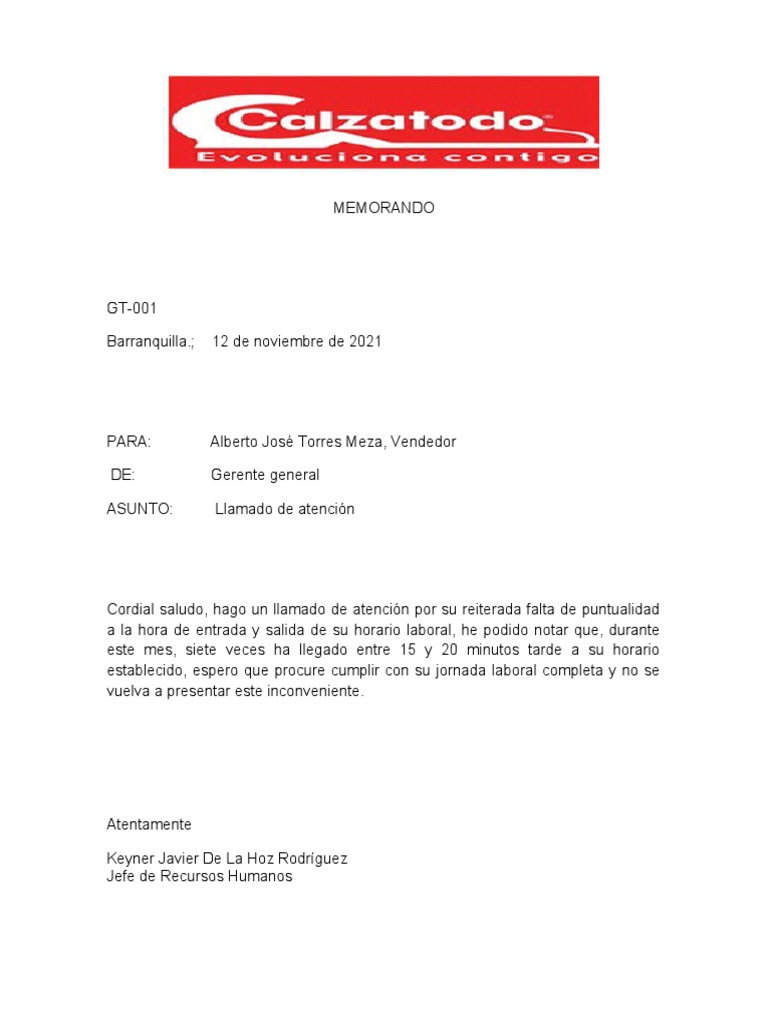 Calzatodo
Evoluciona contigo

MEMORANDO

GT-001

Barranquilla.; 12 de noviembre de 2021

PARA: Alberto José Torres Meza, Vendedor

DE: Gerente general

ASUNTO: Llamado de atención

Cordial saludo, hago un llamado de atención por su reiterada falta de puntualidad a la hora de entrada y salida de su horario laboral, he podido notar que, durante este mes, siete veces ha llegado entre 15 y 20 minutos tarde a su horario establecido, espero que procure cumplir con su jornada laboral completa y no se vuelva a presentar este inconveniente.

Atentamente

Keyner Javier De La Hoz Rodríguez
Jefe de Recursos Humanos